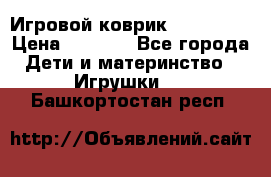 Игровой коврик
Цена Все города
Дети и материнство
Игрушки
Башкортостан респ

http://Объявлений.сайт